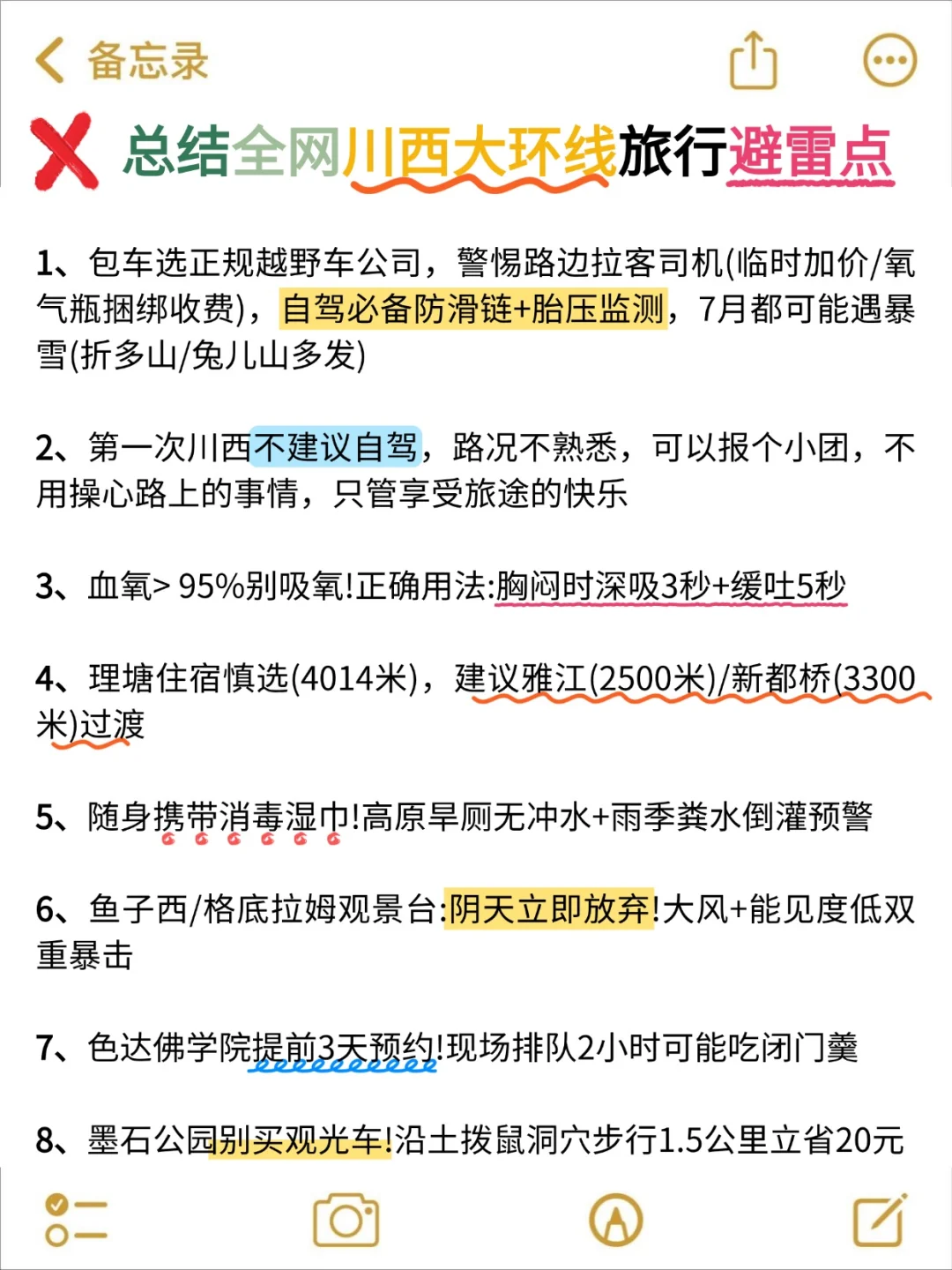 备忘录

总结全网川西大环线旅行避雷点

1、包车选正规越野车公司，警惕路边拉客司机(临时加价/氧气瓶捆绑收费)，自驾必备防滑链+胎压监测，7月都可能遇暴雪(折多山/兔儿山多发)

2、第一次川西不建议自驾，路况不熟悉，可以报个小团，不用操心路上的事情，只管享受旅途的快乐

3、血氧> 95%别吸氧!正确用法:胸闷时深吸3秒+缓吐5秒

4、理塘住宿慎选(4014米)，建议雅江(2500米)/新都桥(3300米)过渡

5、随身携带消毒湿巾!高原旱厕无冲水+雨季粪水倒灌预警

6、鱼子西/格底拉姆观景台:阴天立即放弃!大风+能见度低双重暴击

7、色达佛学院提前3天预约!现场排队2小时可能吃闭门羹

8、墨石公园别买观光车!沿土拨鼠洞穴步行1.5公里立省20元